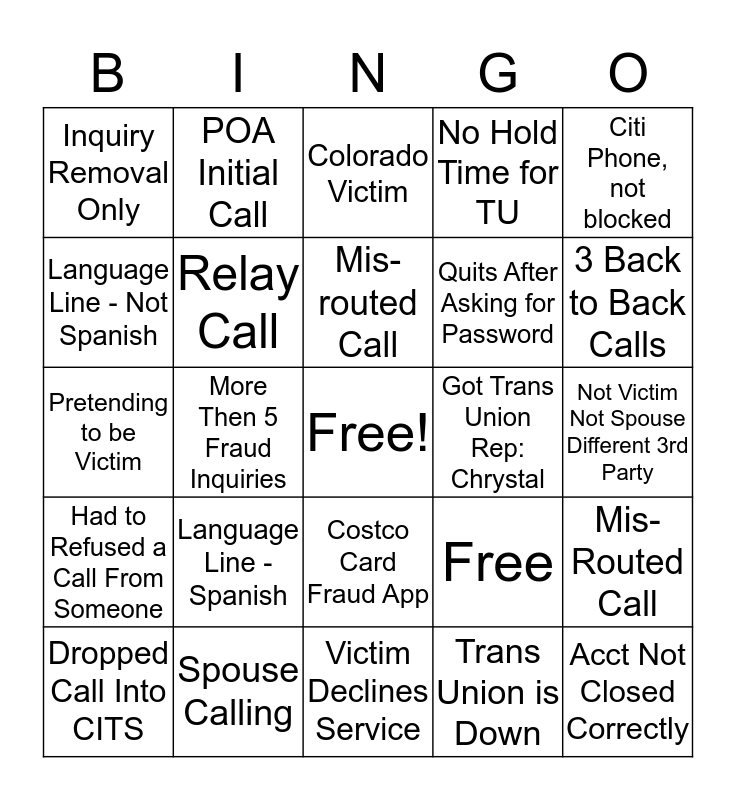 | B | I | N | G | O |
|---|---|---|---|---|
| Inquiry Removal Only | POA Initial Call | Colorado Victim | No Hold Time for TU | Citi Phone, not blocked |
| Language Line - Not Spanish | Relay Call | Mis-routed Call | Quits After Asking for Password | 3 Back to Back Calls |
| Pretending to be Victim | More Then 5 Fraud Inquiries | Free! | Got Trans Union Rep: Chrystal | Not Victim Not Spouse Different 3rd Party |
| Had to Refused a Call From Someone | Language Line - Spanish | Costco Card Fraud App | Free | Mis-Routed Call |
| Dropped Call Into CITS | Spouse Calling | Victim Declines Service | Trans Union is Down | Acct Not Closed Correctly |